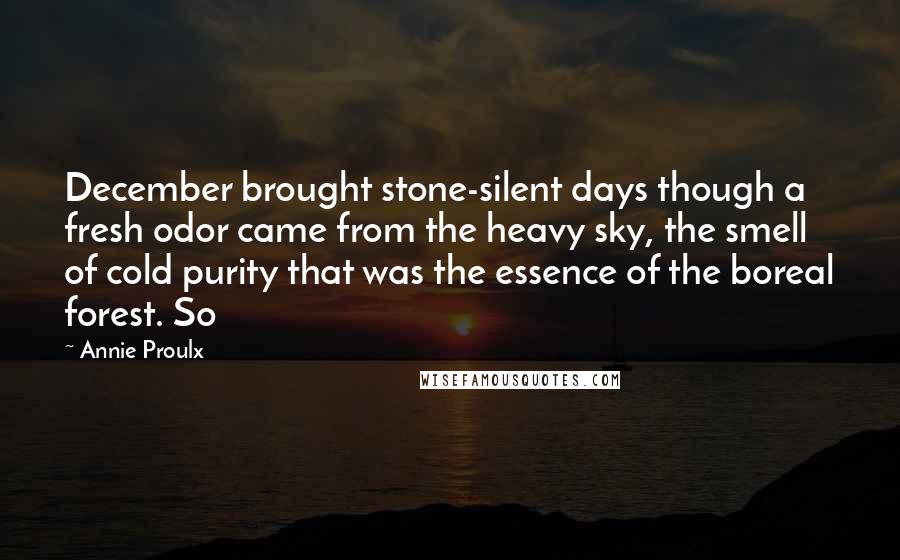 December brought stone-silent days though a fresh odor came from the heavy sky, the smell of cold purity that was the essence of the boreal forest. So

~ Annie Proulx

WISEFAMOUSQUOTES.COM